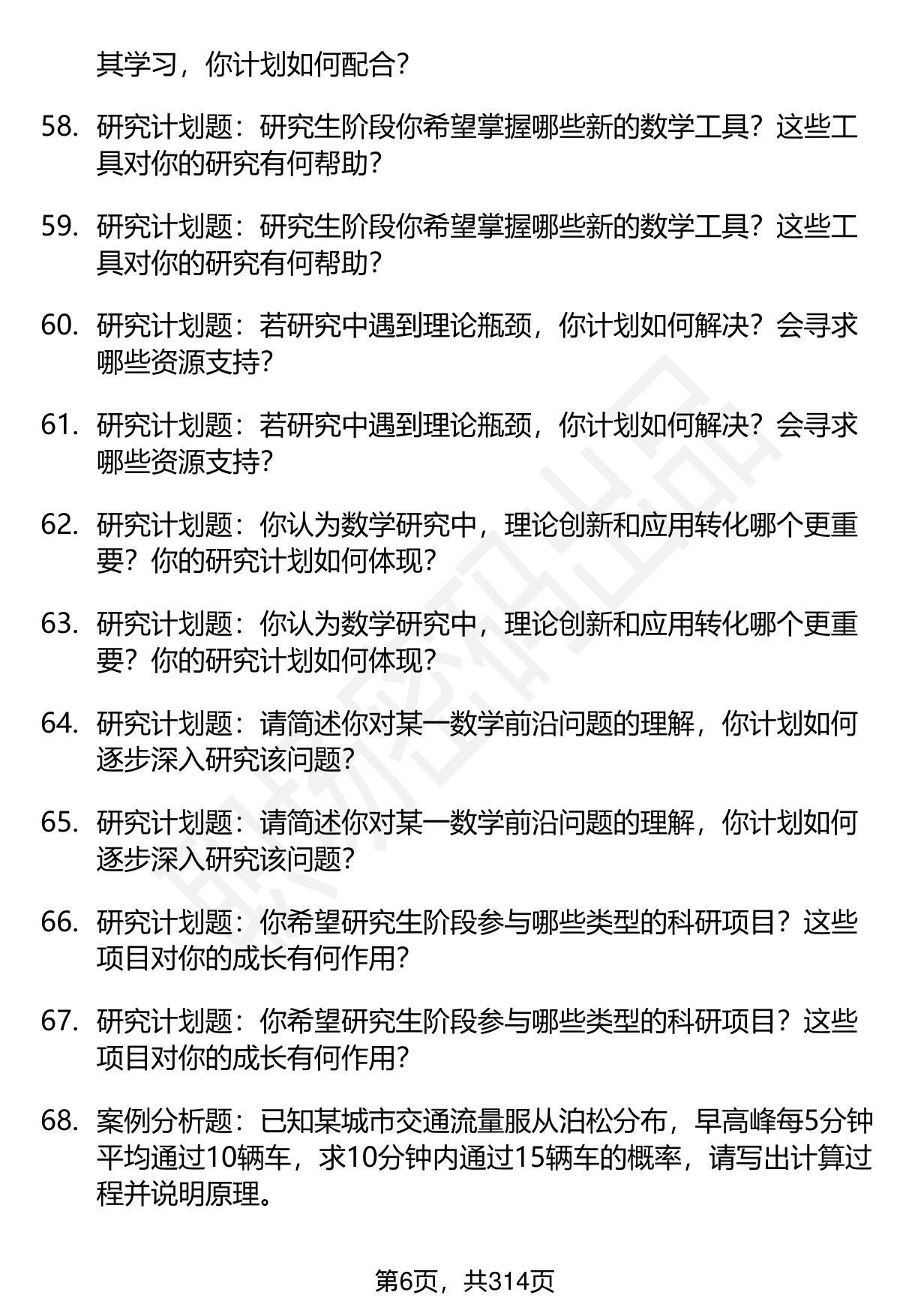 其学习，你计划如何配合？

58. 研究计划题：研究生阶段你希望掌握哪些新的数学工具？这些工具对你的研究有何帮助？

59. 研究计划题：研究生阶段你希望掌握哪些新的数学工具？这些工具对你的研究有何帮助？

60. 研究计划题：若研究中遇到理论瓶颈，你计划如何解决？会寻求哪些资源支持？

61. 研究计划题：若研究中遇到理论瓶颈，你计划如何解决？会寻求哪些资源支持？

62. 研究计划题：你认为数学研究中，理论创新和应用转化哪个更重要？你的研究计划如何体现？

63. 研究计划题：你认为数学研究中，理论创新和应用转化哪个更重要？你的研究计划如何体现？

64. 研究计划题：请简述你对某一数学前沿问题的理解，你计划如何逐步深入研究该问题？

65. 研究计划题：请简述你对某一数学前沿问题的理解，你计划如何逐步深入研究该问题？

66. 研究计划题：你希望研究生阶段参与哪些类型的科研项目？这些项目对你的成长有何作用？

67. 研究计划题：你希望研究生阶段参与哪些类型的科研项目？这些项目对你的成长有何作用？

68. 案例分析题：已知某城市交通流量服从泊松分布，早高峰每5分钟平均通过10辆车，求10分钟内通过15辆车的概率，请写出计算过程并说明原理。

第6页，共314页